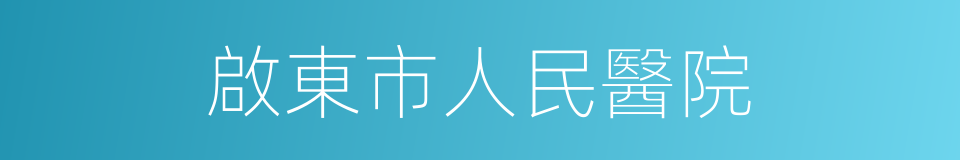 啟東市人民醫院